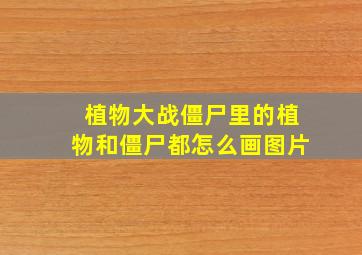 植物大战僵尸里的植物和僵尸都怎么画图片